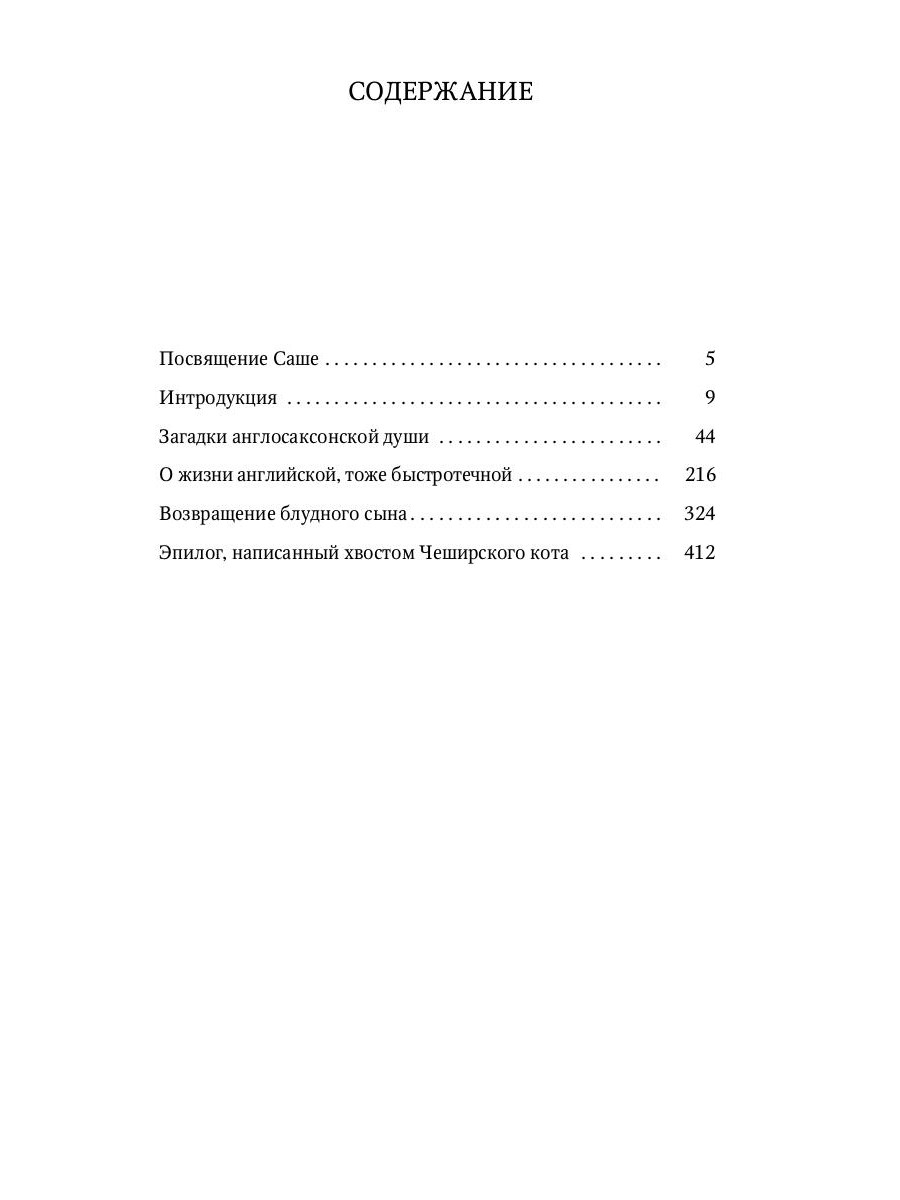 СОДЕРЖАНИЕ

Посвящение Саше . . . . . . . . . . . . . . . . . . . . . . . . . . . . . . . . . . . . 5

Интродукция . . . . . . . . . . . . . . . . . . . . . . . . . . . . . . . . . . . . . . . . 9

Загадки англосаксонской души . . . . . . . . . . . . . . . . . . . . . . . . 44

О жизни английской, тоже быстротечной . . . . . . . . . . . . . . . . 216

Возвращение блудного сына . . . . . . . . . . . . . . . . . . . . . . . . . . . 324

Эпилог, написанный хвостом Чеширского кота . . . . . . . . . 412